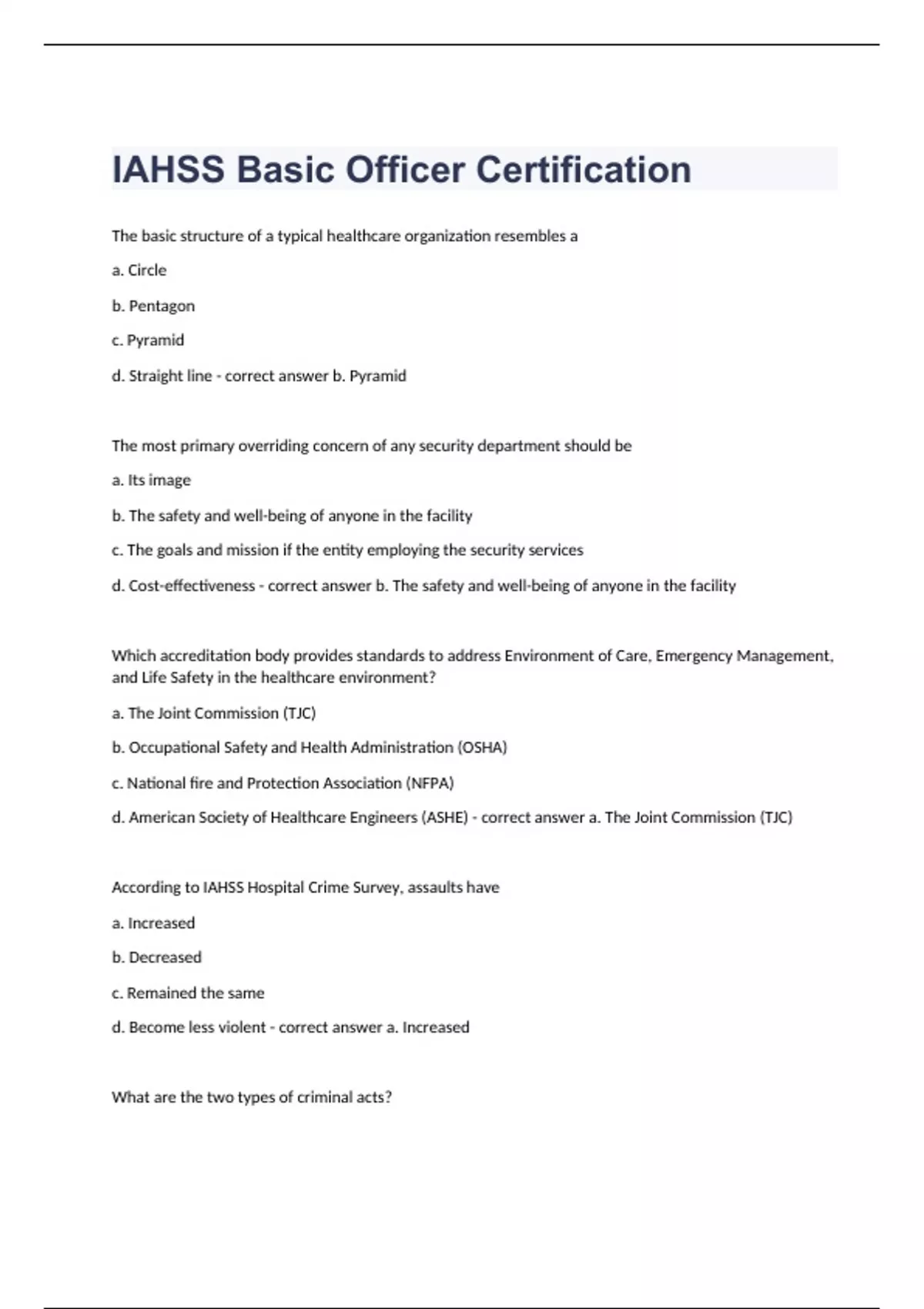 IAHSS Basic Officer Certification

The basic structure of a typical healthcare organization resembles a

a. Circle

b. Pentagon

c. Pyramid

d. Straight line - correct answer b. Pyramid

The most primary overriding concern of any security department should be

a. Its image

b. The safety and well-being of anyone in the facility

c. The goals and mission if the entity employing the security services

d. Cost-effectiveness - correct answer b. The safety and well-being of anyone in the facility

Which accreditation body provides standards to address Environment of Care, Emergency Management, and Life Safety in the healthcare environment?

a. The Joint Commission (TJC)

b. Occupational Safety and Health Administration (OSHA)

c. National fire and Protection Association (NFPA)

d. American Society of Healthcare Engineers (ASHE) - correct answer a. The Joint Commission (TJC)

According to IAHSS Hospital Crime Survey, assaults have

a. Increased

b. Decreased

c. Remained the same

d. Become less violent - correct answer a. Increased

What are the two types of criminal acts?